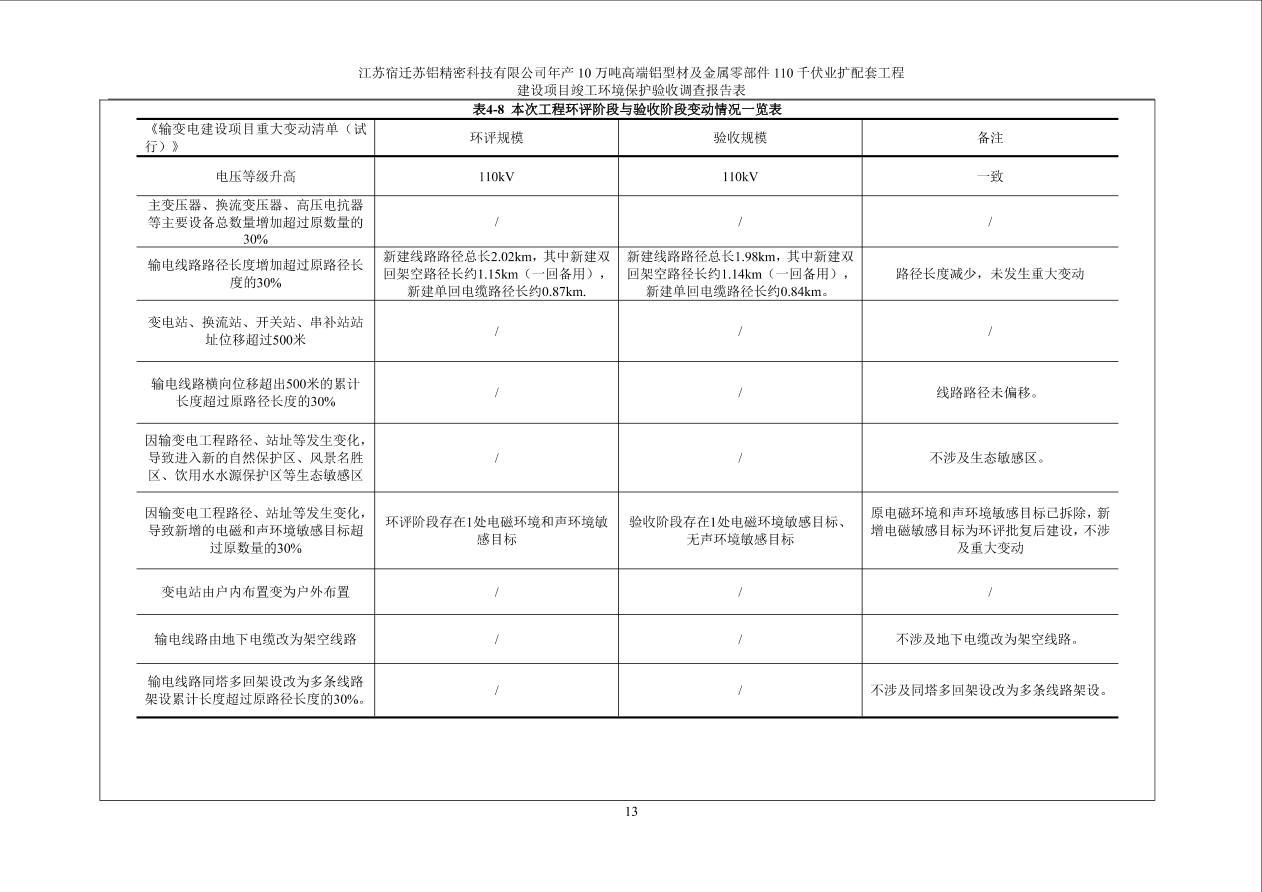 江苏宿迁苏铝精密科技有限公司年产10万吨高端铝型材及金属零部件110千伏业扩配套工程
建设项目竣工环境保护验收调查报告表

表4-8 本次工程环评阶段与验收阶段变动情况一览表

| 《输变电建设项目重大变动清单（试行）》 | 环评规模 | 验收规模 | 备注 |
|---|---|---|---|
| 电压等级升高 | 110kV | 110kV | 一致 |
| 主变压器、换流变压器、高压电抗器等主要设备总数量增加超过原数量的30% | / | / | / |
| 输电线路路径长度增加超过原路径长度的30% | 新建线路路径总长2.02km，其中新建双回架空路径长约1.15km（一回备用），新建单回电缆路径长约0.87km. | 新建线路路径总长1.98km，其中新建双回架空路径长约1.14km（一回备用），新建单回电缆路径长约0.84km。 | 路径长度减少，未发生重大变动 |
| 变电站、换流站、开关站、串补站站址位移超过500米 | / | / | / |
| 输电线路横向位移超出500米的累计长度超过原路径长度的30% | / | / | 线路路径未偏移。 |
| 因输变电工程路径、站址等发生变化，导致进入新的自然保护区、风景名胜区、饮用水水源保护区等生态敏感区 | / | / | 不涉及生态敏感区。 |
| 因输变电工程路径、站址等发生变化，导致新增的电磁和声环境敏感目标超过原数量的30% | 环评阶段存在1处电磁环境和声环境敏感目标 | 验收阶段存在1处电磁环境敏感目标、无声环境敏感目标 | 原电磁环境和声环境敏感目标已拆除，新增电磁敏感目标为环评批复后建设，不涉及重大变动 |
| 变电站由户内布置变为户外布置 | / | / | / |
| 输电线路由地下电缆改为架空线路 | / | / | 不涉及地下电缆改为架空线路。 |
| 输电线路同塔多回架设改为多条线路架设累计长度超过原路径长度的30%。 | / | / | 不涉及同塔多回架设改为多条线路架设。 |

13